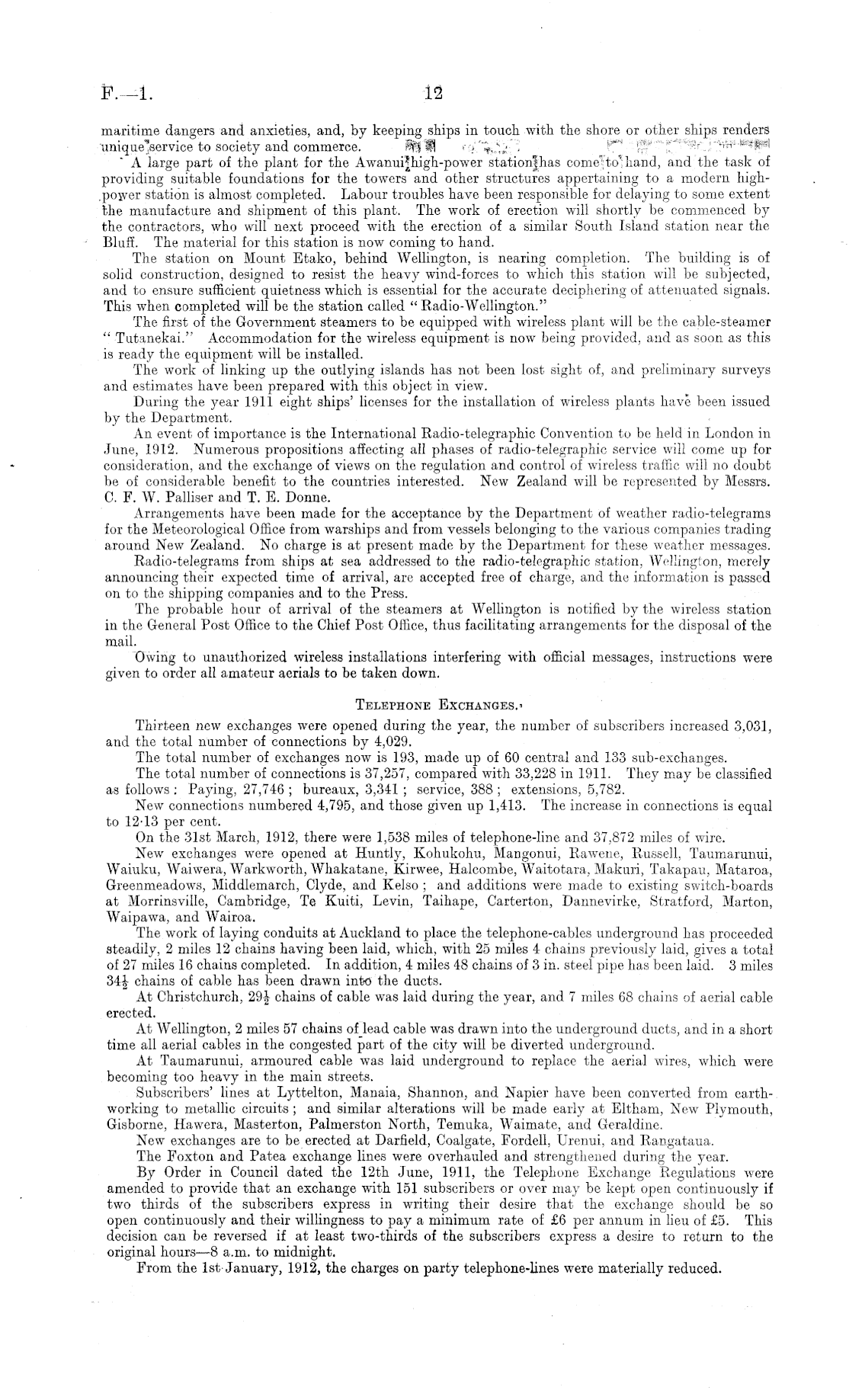 F.—1. 12

maritime dangers and anxieties, and, by keeping ships in touch with the shore or other ships renders unique service to society and commerce.

A large part of the plant for the Awanui high-power station has come to hand, and the task of providing suitable foundations for the towers and other structures appertaining to a modern high-power station is almost completed. Labour troubles have been responsible for delaying to some extent the manufacture and shipment of this plant. The work of erection will shortly be commenced by the contractors, who will next proceed with the erection of a similar South Island station near the Bluff. The material for this station is now coming to hand.

The station on Mount Etako, behind Wellington, is nearing completion. The building is of solid construction, designed to resist the heavy wind-forces to which this station will be subjected, and to ensure sufficient quietness which is essential for the accurate deciphering of attenuated signals. This when completed will be the station called "Radio-Wellington."

The first of the Government steamers to be equipped with wireless plant will be the cable-steamer "Tutanekai." Accommodation for the wireless equipment is now being provided, and as soon as this is ready the equipment will be installed.

The work of linking up the outlying islands has not been lost sight of, and preliminary surveys and estimates have been prepared with this object in view.

During the year 1911 eight ships' licenses for the installation of wireless plants have been issued by the Department.

An event of importance is the International Radio-telegraphic Convention to be held in London in June, 1912. Numerous propositions affecting all phases of radio-telegraphic service will come up for consideration, and the exchange of views on the regulation and control of wireless traffic will no doubt be of considerable benefit to the countries interested. New Zealand will be represented by Messrs. C. F. W. Palliser and T. E. Donne.

Arrangements have been made for the acceptance by the Department of weather radio-telegrams for the Meteorological Office from warships and from vessels belonging to the various companies trading around New Zealand. No charge is at present made by the Department for these weather messages.

Radio-telegrams from ships at sea addressed to the radio-telegraphic station, Wellington, merely announcing their expected time of arrival, are accepted free of charge, and the information is passed on to the shipping companies and to the Press.

The probable hour of arrival of the steamers at Wellington is notified by the wireless station in the General Post Office to the Chief Post Office, thus facilitating arrangements for the disposal of the mail.

Owing to unauthorized wireless installations interfering with official messages, instructions were given to order all amateur aerials to be taken down.

TELEPHONE EXCHANGES.

Thirteen new exchanges were opened during the year, the number of subscribers increased 3,031, and the total number of connections by 4,029.

The total number of exchanges now is 193, made up of 60 central and 133 sub-exchanges.

The total number of connections is 37,257, compared with 33,228 in 1911. They may be classified as follows: Paying, 27,746; bureaux, 3,341; service, 388; extensions, 5,782.

New connections numbered 4,795, and those given up 1,413. The increase in connections is equal to 12·13 per cent.

On the 31st March, 1912, there were 1,538 miles of telephone-line and 37,872 miles of wire.

New exchanges were opened at Huntly, Kohukohu, Mangonui, Rawene, Russell, Taumarunui, Waiuku, Waiwera, Warkworth, Whakatane, Kirwee, Halcombe, Waitotara, Makuri, Takapau, Mataroa, Greenmeadows, Middlemarch, Clyde, and Kelso; and additions were made to existing switch-boards at Morrinsville, Cambridge, Te Kuiti, Levin, Taihape, Carterton, Dannevirke, Stratford, Marton, Waipawa, and Wairoa.

The work of laying conduits at Auckland to place the telephone-cables underground has proceeded steadily, 2 miles 12 chains having been laid, which, with 25 miles 4 chains previously laid, gives a total of 27 miles 16 chains completed. In addition, 4 miles 48 chains of 3 in. steel pipe has been laid. 3 miles $34\frac{1}{2}$ chains of cable has been drawn into the ducts.

At Christchurch, $29\frac{1}{2}$ chains of cable was laid during the year, and 7 miles 68 chains of aerial cable erected.

At Wellington, 2 miles 57 chains of lead cable was drawn into the underground ducts, and in a short time all aerial cables in the congested part of the city will be diverted underground.

At Taumarunui, armoured cable was laid underground to replace the aerial wires, which were becoming too heavy in the main streets.

Subscribers' lines at Lyttelton, Manaia, Shannon, and Napier have been converted from earth-working to metallic circuits; and similar alterations will be made early at Eltham, New Plymouth, Gisborne, Hawera, Masterton, Palmerston North, Temuka, Waimate, and Geraldine.

New exchanges are to be erected at Darfield, Coalgate, Fordell, Urenui, and Rangataua.

The Foxton and Patea exchange lines were overhauled and strengthened during the year.

By Order in Council dated the 12th June, 1911, the Telephone Exchange Regulations were amended to provide that an exchange with 151 subscribers or over may be kept open continuously if two thirds of the subscribers express in writing their desire that the exchange should be so open continuously and their willingness to pay a minimum rate of £6 per annum in lieu of £5. This decision can be reversed if at least two-thirds of the subscribers express a desire to return to the original hours—8 a.m. to midnight.

From the 1st January, 1912, the charges on party telephone-lines were materially reduced.